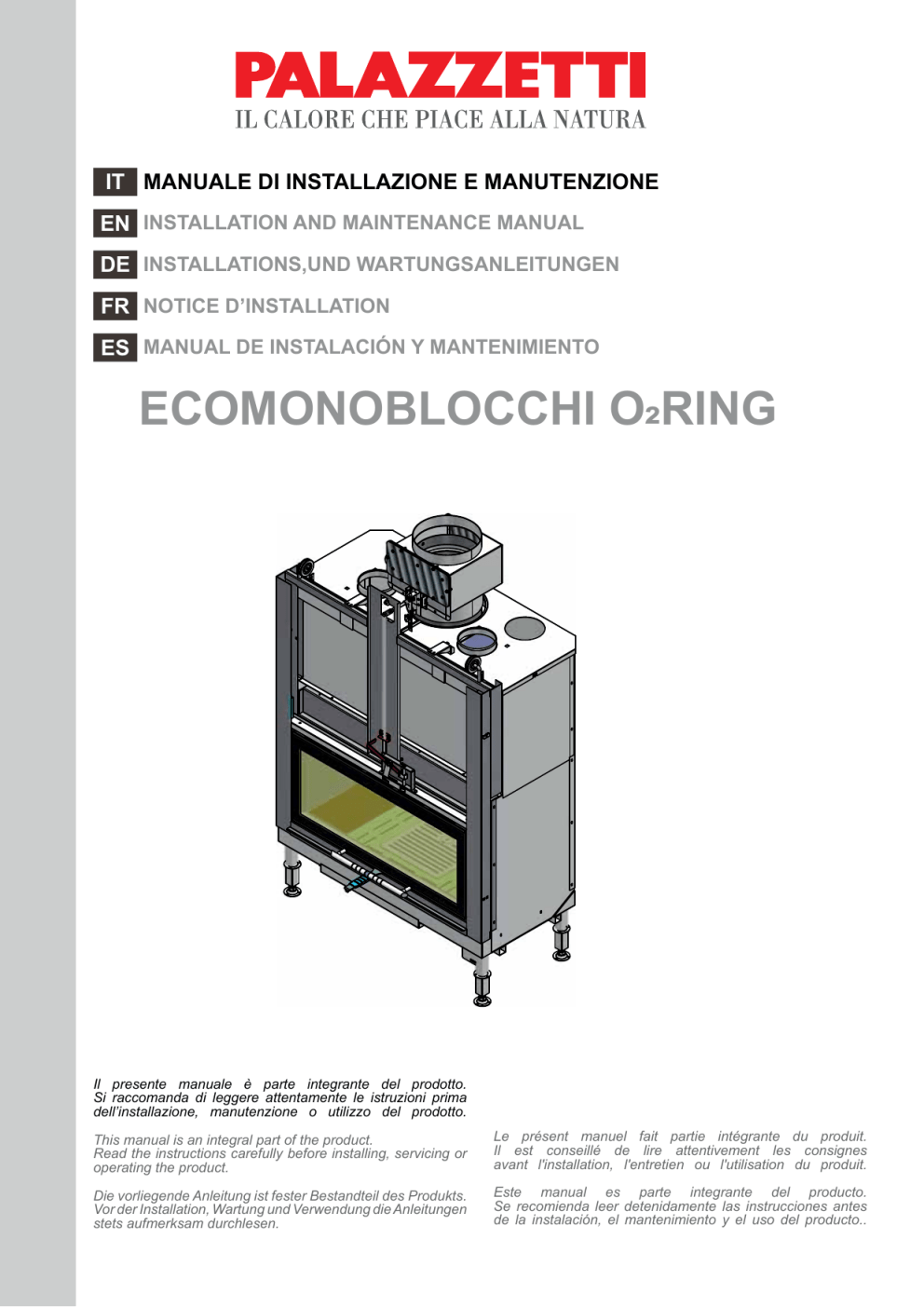 PALAZZETTI
IL CALORE CHE PIACE ALLA NATURA

IT MANUALE DI INSTALLAZIONE E MANUTENZIONE
EN INSTALLATION AND MAINTENANCE MANUAL
DE INSTALLATIONS,UND WARTUNGSANLEITUNGEN
FR NOTICE D'INSTALLATION
ES MANUAL DE INSTALACIÓN Y MANTENIMIENTO

ECOMONOBLOCCHI $O_2$RING

Il presente manuale è parte integrante del prodotto. Si raccomanda di leggere attentamente le istruzioni prima dell'installazione, manutenzione o utilizzo del prodotto.

This manual is an integral part of the product. Read the instructions carefully before installing, servicing or operating the product.

Die vorliegende Anleitung ist fester Bestandteil des Produkts. Vor der Installation, Wartung und Verwendung die Anleitungen stets aufmerksam durchlesen.

Le présent manuel fait partie intégrante du produit. Il est conseillé de lire attentivement les consignes avant l'installation, l'entretien ou l'utilisation du produit.

Este manual es parte integrante del producto. Se recomienda leer detenidamente las instrucciones antes de la instalación, el mantenimiento y el uso del producto..